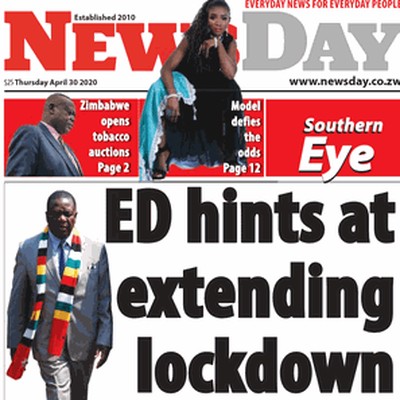 EVERYDAY NEWS FOR EVERYDAY PEOPLE

Established 2010

NEWSDAY

$25 Thursday April 30 2020

www.newsday.co.zw

Zimbabwe opens tobacco auctions Page 2

Model defies the odds Page 12

Southern Eye

ED hints at extending lockdown